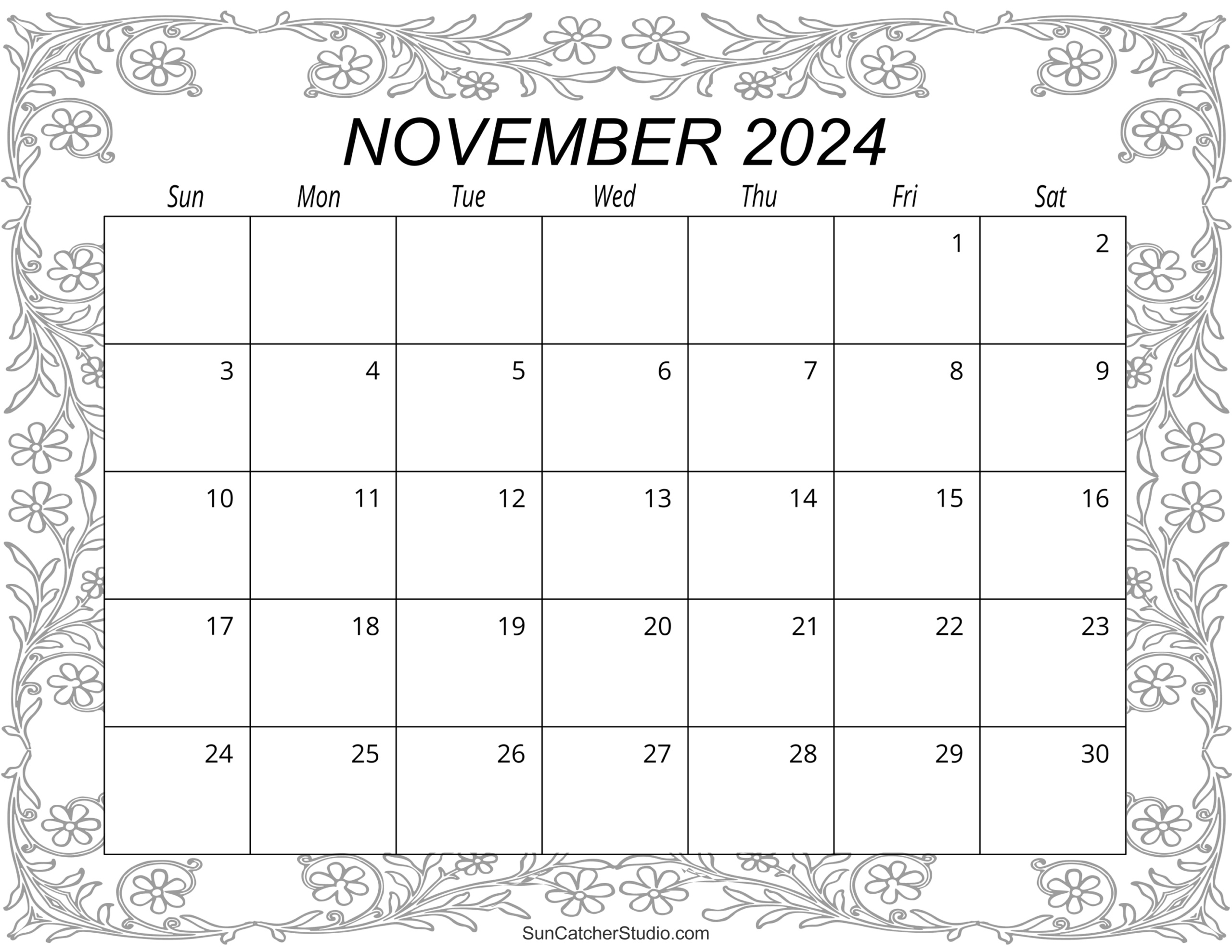 NOVEMBER 2024

| Sun | Mon | Tue | Wed | Thu | Fri | Sat |
|---|---|---|---|---|---|---|
| | | | | | 1 | 2 |
| 3 | 4 | 5 | 6 | 7 | 8 | 9 |
| 10 | 11 | 12 | 13 | 14 | 15 | 16 |
| 17 | 18 | 19 | 20 | 21 | 22 | 23 |
| 24 | 25 | 26 | 27 | 28 | 29 | 30 |

SunCatcherStudio.com